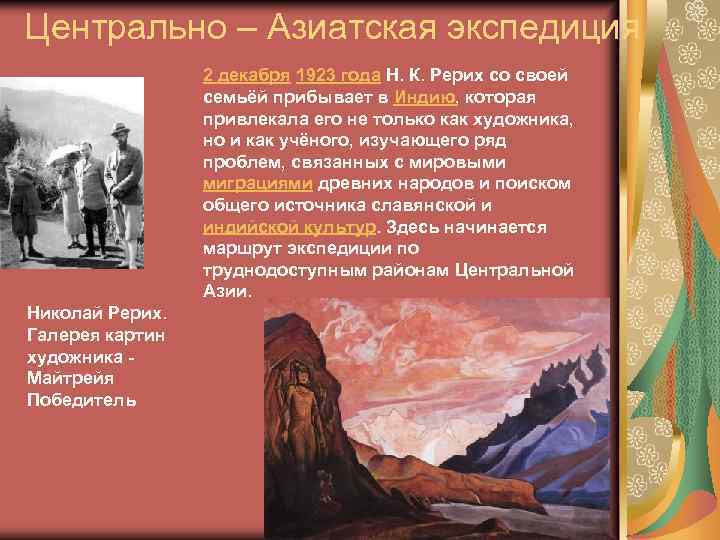 Центрально – Азиатская экспедиция

2 декабря 1923 года Н. К. Рерих со своей семьёй прибывает в Индию, которая привлекала его не только как художника, но и как учёного, изучающего ряд проблем, связанных с мировыми миграциями древних народов и поиском общего источника славянской и индийской культур. Здесь начинается маршрут экспедиции по труднодоступным районам Центральной Азии.

Николай Рерих. Галерея картин художника - Майтрейя Победитель